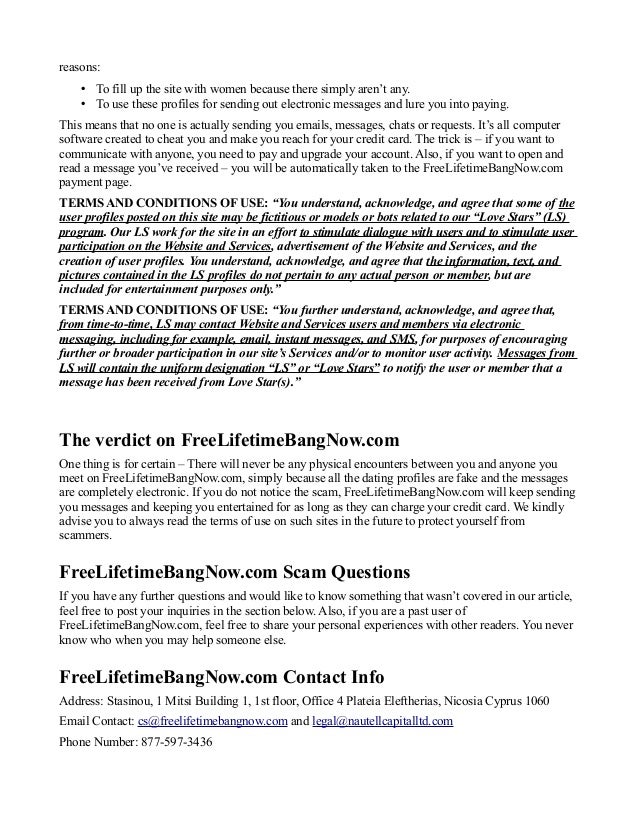 reasons:

• To fill up the site with women because there simply aren't any.
• To use these profiles for sending out electronic messages and lure you into paying.

This means that no one is actually sending you emails, messages, chats or requests. It's all computer software created to cheat you and make you reach for your credit card. The trick is – if you want to communicate with anyone, you need to pay and upgrade your account. Also, if you want to open and read a message you've received – you will be automatically taken to the FreeLifetimeBangNow.com payment page.

TERMS AND CONDITIONS OF USE: "You understand, acknowledge, and agree that some of the user profiles posted on this site may be fictitious or models or bots related to our "Love Stars" (LS) program. Our LS work for the site in an effort to stimulate dialogue with users and to stimulate user participation on the Website and Services, advertisement of the Website and Services, and the creation of user profiles. You understand, acknowledge, and agree that the information, text, and pictures contained in the LS profiles do not pertain to any actual person or member, but are included for entertainment purposes only."

TERMS AND CONDITIONS OF USE: "You further understand, acknowledge, and agree that, from time-to-time, LS may contact Website and Services users and members via electronic messaging, including for example, email, instant messages, and SMS, for purposes of encouraging further or broader participation in our site's Services and/or to monitor user activity. Messages from LS will contain the uniform designation "LS" or "Love Stars" to notify the user or member that a message has been received from Love Star(s)."

The verdict on FreeLifetimeBangNow.com

One thing is for certain – There will never be any physical encounters between you and anyone you meet on FreeLifetimeBangNow.com, simply because all the dating profiles are fake and the messages are completely electronic. If you do not notice the scam, FreeLifetimeBangNow.com will keep sending you messages and keeping you entertained for as long as they can charge your credit card. We kindly advise you to always read the terms of use on such sites in the future to protect yourself from scammers.

FreeLifetimeBangNow.com Scam Questions

If you have any further questions and would like to know something that wasn't covered in our article, feel free to post your inquiries in the section below. Also, if you are a past user of FreeLifetimeBangNow.com, feel free to share your personal experiences with other readers. You never know who when you may help someone else.

FreeLifetimeBangNow.com Contact Info

Address: Stasinou, 1 Mitsi Building 1, 1st floor, Office 4 Plateia Eleftherias, Nicosia Cyprus 1060

Email Contact: cs@freelifetimebangnow.com and legal@nautellcapitalltd.com

Phone Number: 877-597-3436